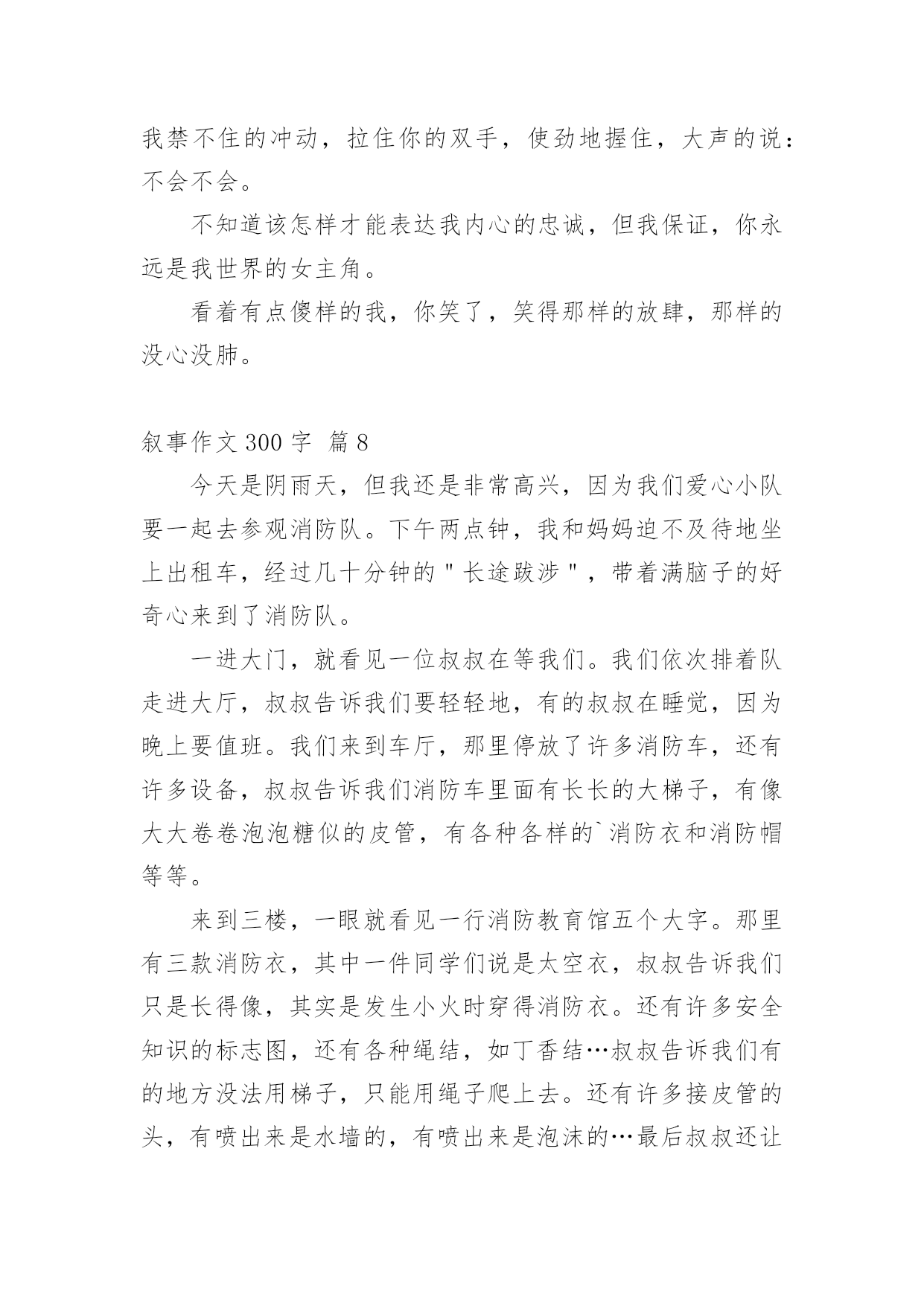 我禁不住的冲动，拉住你的双手，使劲地握住，大声的说：不会不会。

不知道该怎样才能表达我内心的忠诚，但我保证，你永远是我世界的女主角。

看着有点傻样的我，你笑了，笑得那样的放肆，那样的没心没肺。

叙事作文 300 字 篇 8

今天是阴雨天，但我还是非常高兴，因为我们爱心小队要一起去参观消防队。下午两点钟，我和妈妈迫不及待地坐上出租车，经过几十分钟的＂长途跋涉＂，带着满脑子的好奇心来到了消防队。

一进大门，就看见一位叔叔在等我们。我们依次排着队走进大厅，叔叔告诉我们要轻轻地，有的叔叔在睡觉，因为晚上要值班。我们来到车厅，那里停放了许多消防车，还有许多设备，叔叔告诉我们消防车里面有长长的大梯子，有像大大卷卷泡泡糖似的皮管，有各种各样的`消防衣和消防帽等等。

来到三楼，一眼就看见一行消防教育馆五个大字。那里有三款消防衣，其中一件同学们说是太空衣，叔叔告诉我们只是长得像，其实是发生小火时穿得消防衣。还有许多安全知识的标志图，还有各种绳结，如丁香结…叔叔告诉我们有的地方没法用梯子，只能用绳子爬上去。还有许多接皮管的头，有喷出来是水墙的，有喷出来是泡沫的…最后叔叔还让